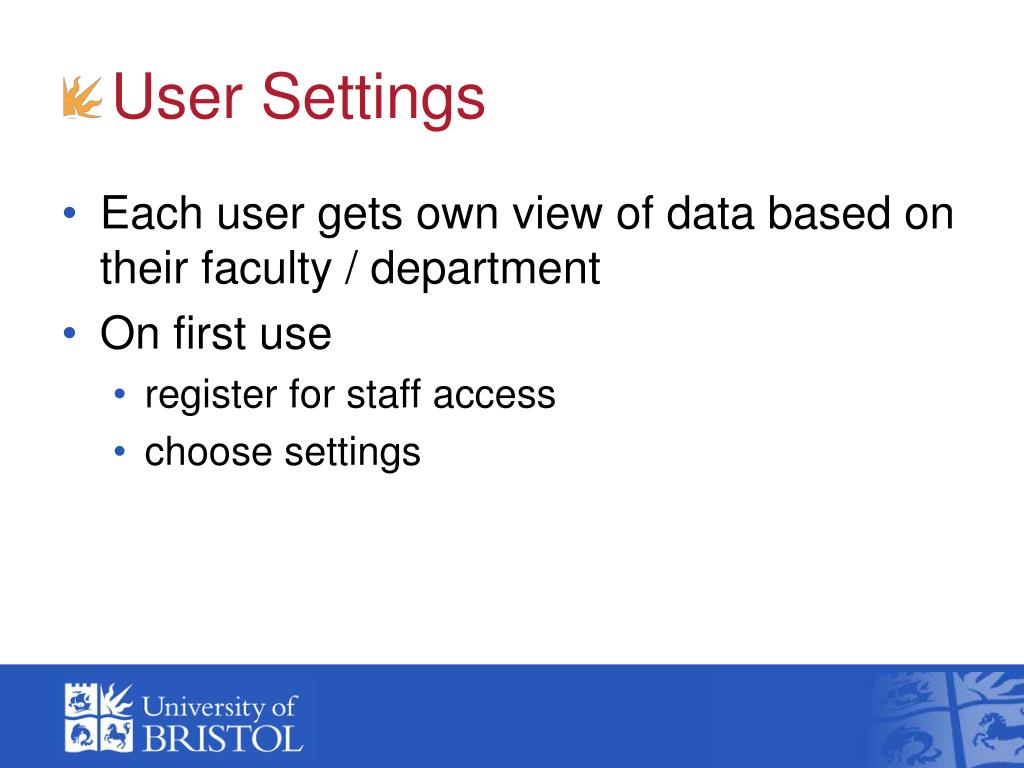 User Settings

• Each user gets own view of data based on their faculty / department
• On first use
  • register for staff access
  • choose settings

University of BRISTOL